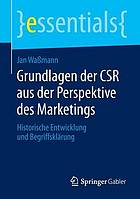 }essentials{

Jan Waßmann

Grundlagen der CSR aus der Perspektive des Marketings

Historische Entwicklung und Begriffsklärung

Springer Gabler